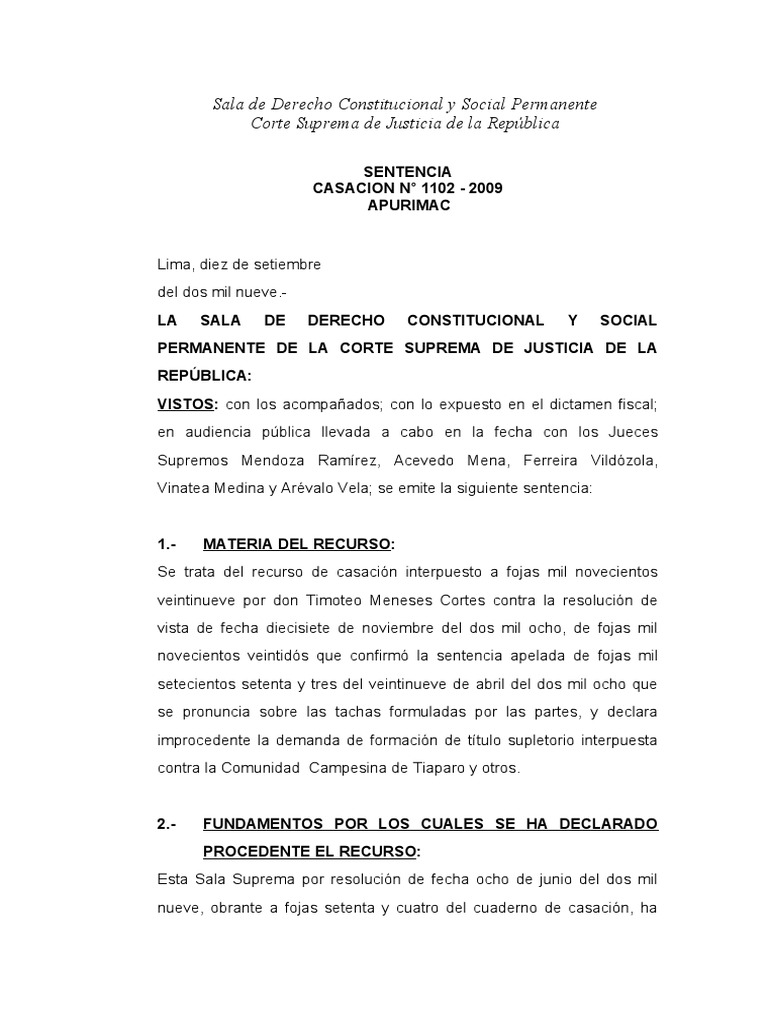 Sala de Derecho Constitucional y Social Permanente
Corte Suprema de Justicia de la República

SENTENCIA
CASACION N° 1102 - 2009
APURIMAC

Lima, diez de setiembre
del dos mil nueve.-

LA SALA DE DERECHO CONSTITUCIONAL Y SOCIAL PERMANENTE DE LA CORTE SUPREMA DE JUSTICIA DE LA REPÚBLICA:

VISTOS: con los acompañados; con lo expuesto en el dictamen fiscal; en audiencia pública llevada a cabo en la fecha con los Jueces Supremos Mendoza Ramírez, Acevedo Mena, Ferreira Vildózola, Vinatea Medina y Arévalo Vela; se emite la siguiente sentencia:

1.- MATERIA DEL RECURSO:

Se trata del recurso de casación interpuesto a fojas mil novecientos veintinueve por don Timoteo Meneses Cortes contra la resolución de vista de fecha diecisiete de noviembre del dos mil ocho, de fojas mil novecientos veintidós que confirmó la sentencia apelada de fojas mil setecientos setenta y tres del veintinueve de abril del dos mil ocho que se pronuncia sobre las tachas formuladas por las partes, y declara improcedente la demanda de formación de título supletorio interpuesta contra la Comunidad Campesina de Tiaparo y otros.

2.- FUNDAMENTOS POR LOS CUALES SE HA DECLARADO PROCEDENTE EL RECURSO:

Esta Sala Suprema por resolución de fecha ocho de junio del dos mil nueve, obrante a fojas setenta y cuatro del cuaderno de casación, ha